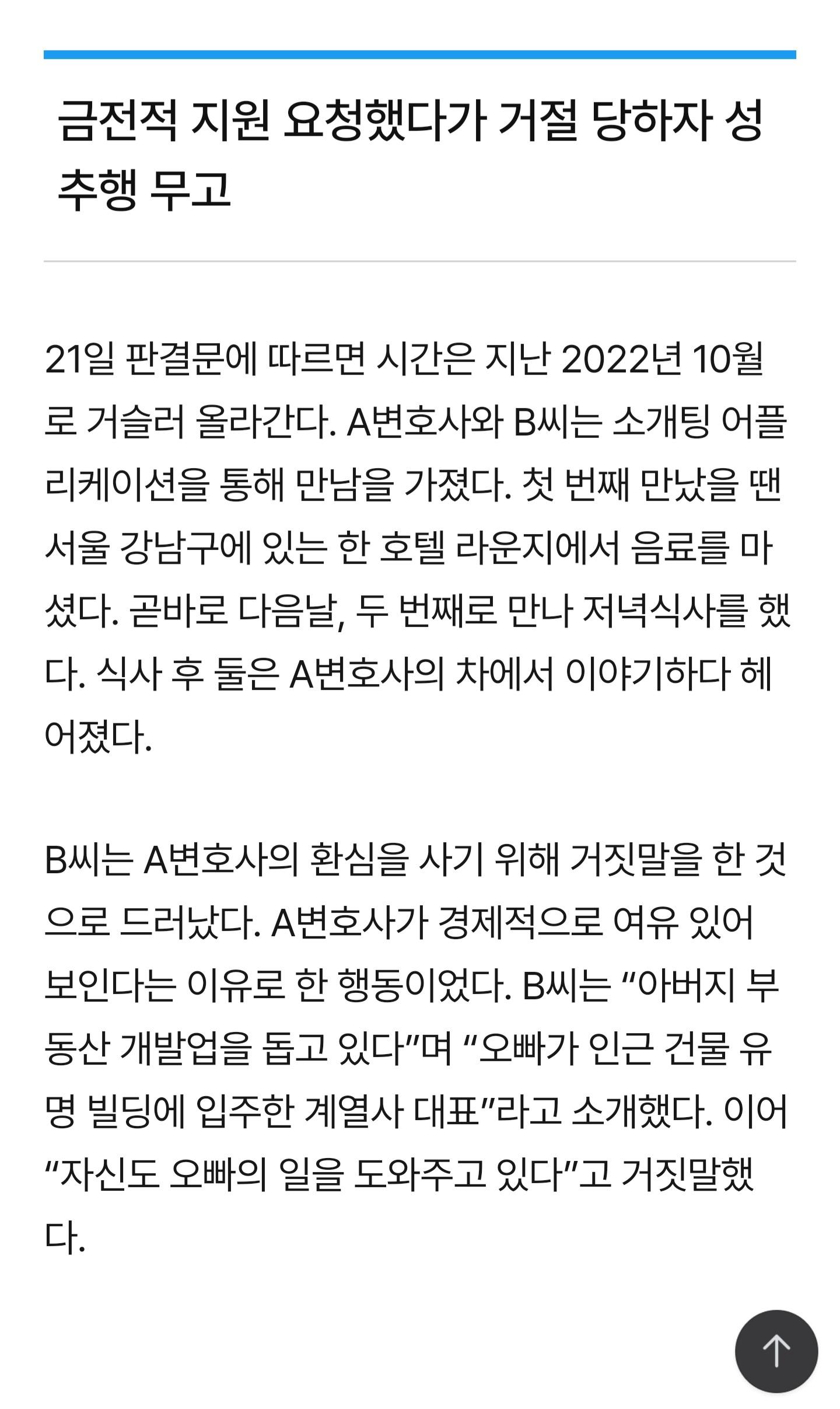 금전적 지원 요청했다가 거절 당하자 성추행 무고

21일 판결문에 따르면 시간은 지난 2022년 10월로 거슬러 올라간다. A변호사와 B씨는 소개팅 어플리케이션을 통해 만남을 가졌다. 첫 번째 만났을 땐 서울 강남구에 있는 한 호텔 라운지에서 음료를 마셨다. 곧바로 다음날, 두 번째로 만나 저녁식사를 했다. 식사 후 둘은 A변호사의 차에서 이야기하다 헤어졌다.

B씨는 A변호사의 환심을 사기 위해 거짓말을 한 것으로 드러났다. A변호사가 경제적으로 여유 있어 보인다는 이유로 한 행동이었다. B씨는 “아버지 부동산 개발업을 돕고 있다”며 “오빠가 인근 건물 유명 빌딩에 입주한 계열사 대표”라고 소개했다. 이어 “자신도 오빠의 일을 도와주고 있다”고 거짓말했다.